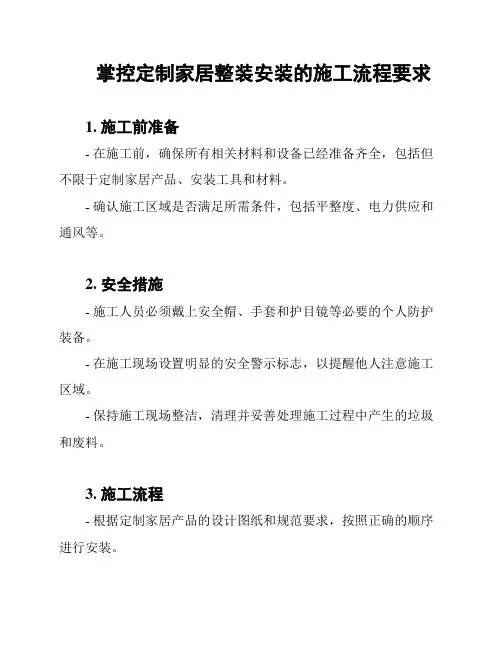 掌控定制家居整装安装的施工流程要求

1. 施工前准备

- 在施工前，确保所有相关材料和设备已经准备齐全，包括但不限于定制家居产品、安装工具和材料。

- 确认施工区域是否满足所需条件，包括平整度、电力供应和通风等。

2. 安全措施

- 施工人员必须戴上安全帽、手套和护目镜等必要的个人防护装备。

- 在施工现场设置明显的安全警示标志，以提醒他人注意施工区域。

- 保持施工现场整洁，清理并妥善处理施工过程中产生的垃圾和废料。

3. 施工流程

- 根据定制家居产品的设计图纸和规范要求，按照正确的顺序进行安装。